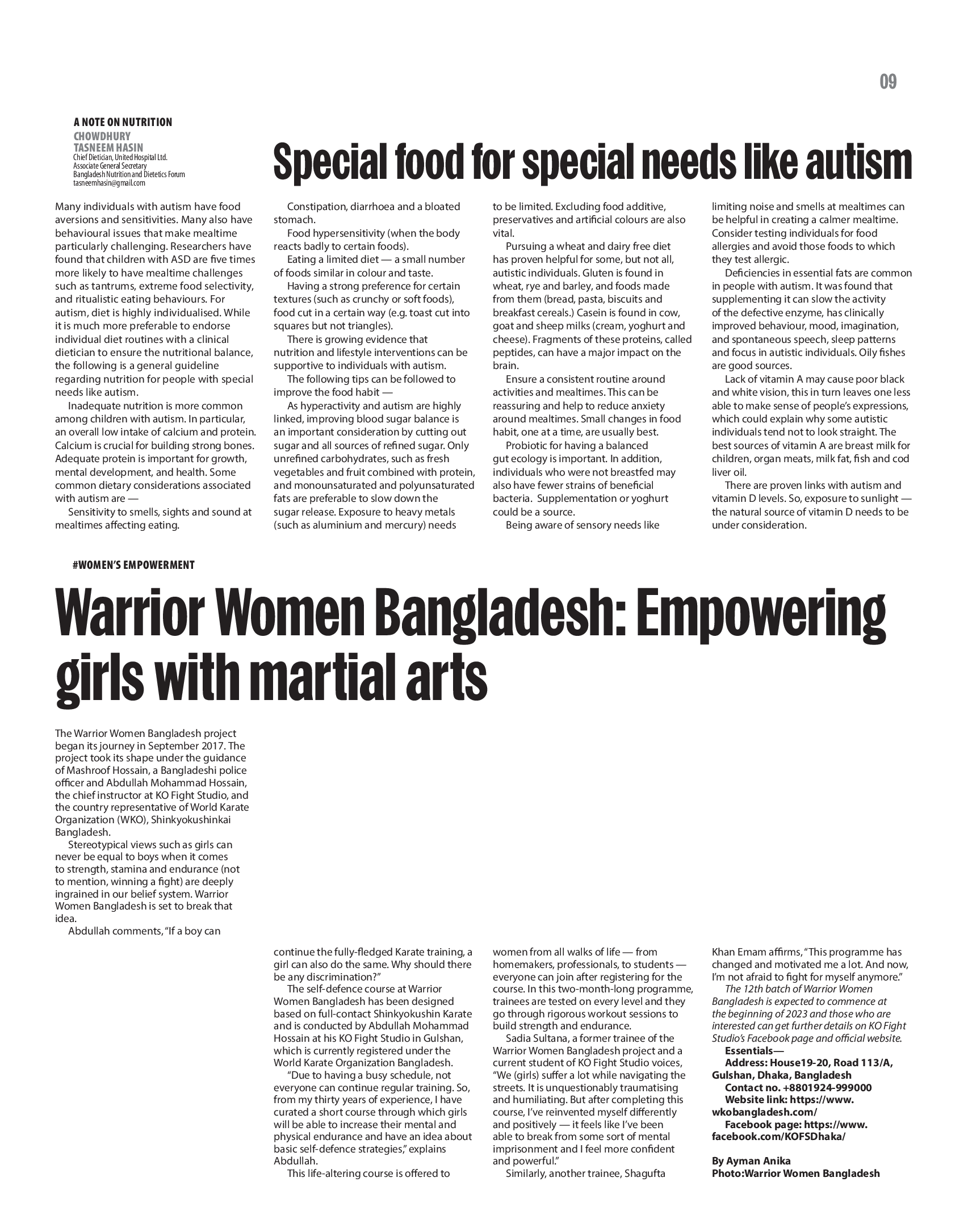 09

A NOTE ON NUTRITION

CHOWDHURY TASNEEM HASIN
Chief Dietician, United Hospital Ltd.
Associate General Secretary
Bangladesh Nutrition and Dietetics Forum
tasneemhasin@gmail.com

Special food for special needs like autism

Many individuals with autism have food aversions and sensitivities. Many also have behavioural issues that make mealtime particularly challenging. Researchers have found that children with ASD are five times more likely to have mealtime challenges such as tantrums, extreme food selectivity, and ritualistic eating behaviours. For autism, diet is highly individualised. While it is much more preferable to endorse individual diet routines with a clinical dietician to ensure the nutritional balance, the following is a general guideline regarding nutrition for people with special needs like autism.

Inadequate nutrition is more common among children with autism. In particular, an overall low intake of calcium and protein. Calcium is crucial for building strong bones. Adequate protein is important for growth, mental development, and health. Some common dietary considerations associated with autism are —

Sensitivity to smells, sights and sound at mealtimes affecting eating.

Constipation, diarrhoea and a bloated stomach.

Food hypersensitivity (when the body reacts badly to certain foods).

Eating a limited diet — a small number of foods similar in colour and taste.

Having a strong preference for certain textures (such as crunchy or soft foods), food cut in a certain way (e.g. toast cut into squares but not triangles).

There is growing evidence that nutrition and lifestyle interventions can be supportive to individuals with autism.

The following tips can be followed to improve the food habit —

As hyperactivity and autism are highly linked, improving blood sugar balance is an important consideration by cutting out sugar and all sources of refined sugar. Only unrefined carbohydrates, such as fresh vegetables and fruit combined with protein, and monounsaturated and polyunsaturated fats are preferable to slow down the sugar release. Exposure to heavy metals (such as aluminium and mercury) needs to be limited. Excluding food additive, preservatives and artificial colours are also vital.

Pursuing a wheat and dairy free diet has proven helpful for some, but not all, autistic individuals. Gluten is found in wheat, rye and barley, and foods made from them (bread, pasta, biscuits and breakfast cereals.) Casein is found in cow, goat and sheep milks (cream, yoghurt and cheese). Fragments of these proteins, called peptides, can have a major impact on the brain.

Ensure a consistent routine around activities and mealtimes. This can be reassuring and help to reduce anxiety around mealtimes. Small changes in food habit, one at a time, are usually best.

Probiotic for having a balanced gut ecology is important. In addition, individuals who were not breastfed may also have fewer strains of beneficial bacteria. Supplementation or yoghurt could be a source.

Being aware of sensory needs like limiting noise and smells at mealtimes can be helpful in creating a calmer mealtime. Consider testing individuals for food allergies and avoid those foods to which they test allergic.

Deficiencies in essential fats are common in people with autism. It was found that supplementing it can slow the activity of the defective enzyme, has clinically improved behaviour, mood, imagination, and spontaneous speech, sleep patterns and focus in autistic individuals. Oily fishes are good sources.

Lack of vitamin A may cause poor black and white vision, this in turn leaves one less able to make sense of people's expressions, which could explain why some autistic individuals tend not to look straight. The best sources of vitamin A are breast milk for children, organ meats, milk fat, fish and cod liver oil.

There are proven links with autism and vitamin D levels. So, exposure to sunlight — the natural source of vitamin D needs to be under consideration.

#WOMEN'S EMPOWERMENT

Warrior Women Bangladesh: Empowering girls with martial arts

The Warrior Women Bangladesh project began its journey in September 2017. The project took its shape under the guidance of Mashroof Hossain, a Bangladeshi police officer and Abdullah Mohammad Hossain, the chief instructor at KO Fight Studio, and the country representative of World Karate Organization (WKO), Shinkyokushinkai Bangladesh.

Stereotypical views such as girls can never be equal to boys when it comes to strength, stamina and endurance (not to mention, winning a fight) are deeply ingrained in our belief system. Warrior Women Bangladesh is set to break that idea.

Abdullah comments, "If a boy can continue the fully-fledged Karate training, a girl can also do the same. Why should there be any discrimination?"

The self-defence course at Warrior Women Bangladesh has been designed based on full-contact Shinkyokushin Karate and is conducted by Abdullah Mohammad Hossain at his KO Fight Studio in Gulshan, which is currently registered under the World Karate Organization Bangladesh.

"Due to having a busy schedule, not everyone can continue regular training. So, from my thirty years of experience, I have curated a short course through which girls will be able to increase their mental and physical endurance and have an idea about basic self-defence strategies," explains Abdullah.

This life-altering course is offered to women from all walks of life — from homemakers, professionals, to students — everyone can join after registering for the course. In this two-month-long programme, trainees are tested on every level and they go through rigorous workout sessions to build strength and endurance.

Sadia Sultana, a former trainee of the Warrior Women Bangladesh project and a current student of KO Fight Studio voices, "We (girls) suffer a lot while navigating the streets. It is unquestionably traumatising and humiliating. But after completing this course, I've reinvented myself differently and positively — it feels like I've been able to break from some sort of mental imprisonment and I feel more confident and powerful."

Similarly, another trainee, Shagufta Khan Emam affirms, "This programme has changed and motivated me a lot. And now, I'm not afraid to fight for myself anymore."

The 12th batch of Warrior Women Bangladesh is expected to commence at the beginning of 2023 and those who are interested can get further details on KO Fight Studio's Facebook page and official website.

Essentials—
Address: House19-20, Road 113/A, Gulshan, Dhaka, Bangladesh
Contact no. +8801924-999000
Website link: https://www.wkobangladesh.com/
Facebook page: https://www.facebook.com/KOFSDhaka/

By Ayman Anika
Photo:Warrior Women Bangladesh